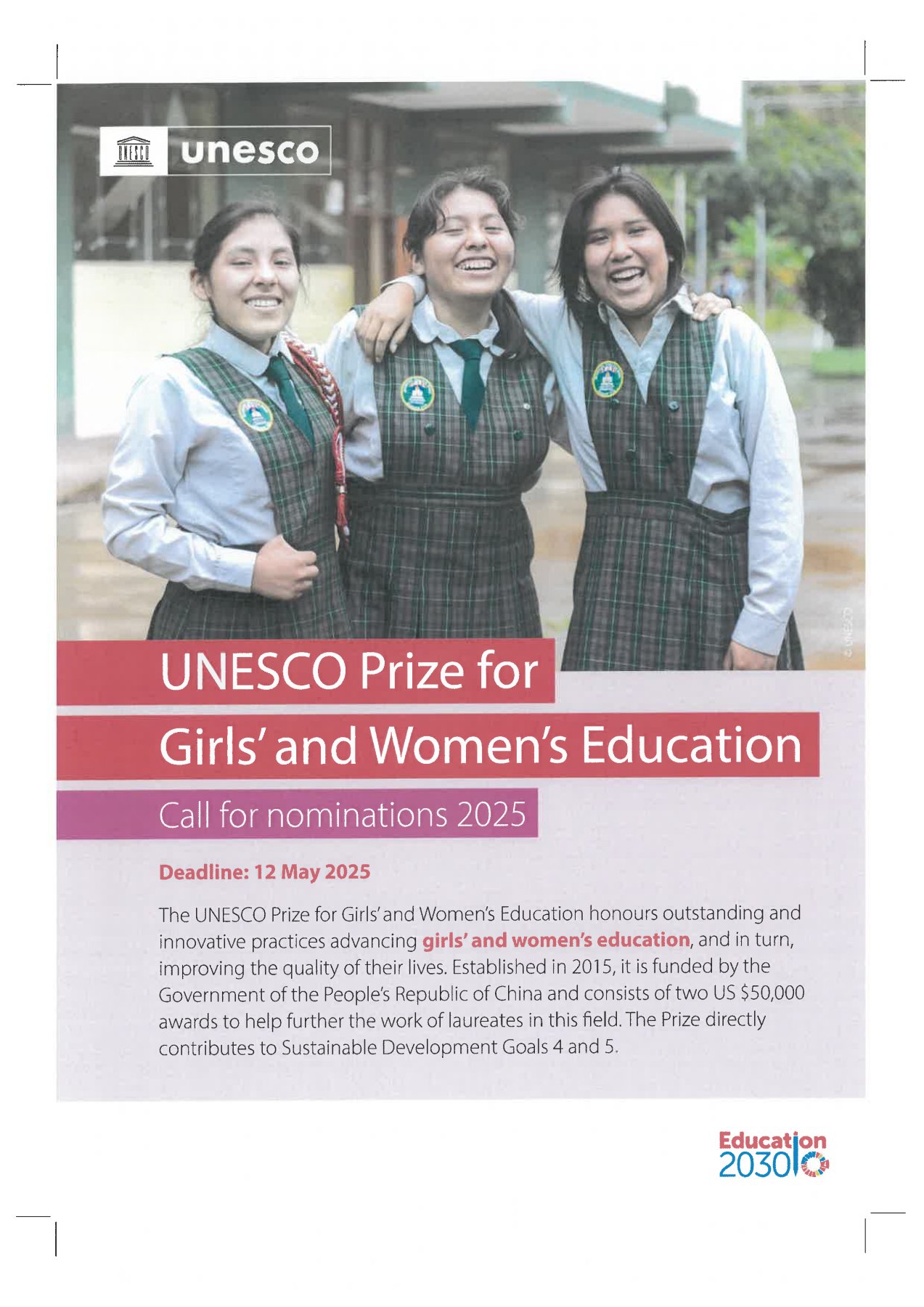 UNESCO unesco

© UNESCO

UNESCO Prize for Girls' and Women's Education

Call for nominations 2025

Deadline: 12 May 2025

The UNESCO Prize for Girls' and Women's Education honours outstanding and innovative practices advancing girls' and women's education, and in turn, improving the quality of their lives. Established in 2015, it is funded by the Government of the People's Republic of China and consists of two US $50,000 awards to help further the work of laureates in this field. The Prize directly contributes to Sustainable Development Goals 4 and 5.

Education 2030